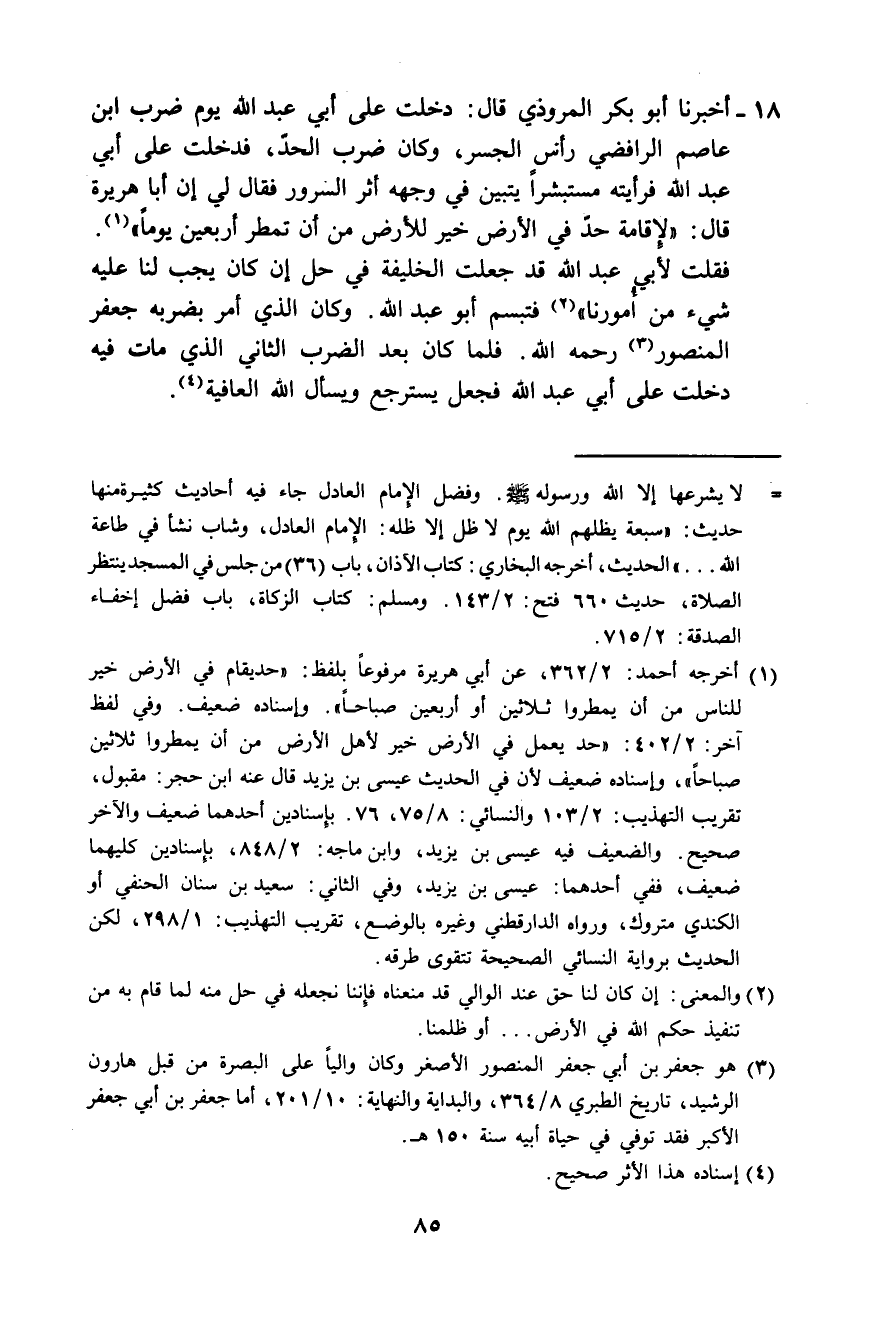 ١٨ ـ أخبرنا أبو بكر المروذي قال: دخلت على أبي عبد الله يوم ضرب ابن عاصم الرافضي رأس الجسر، وكان ضرب الحدّ، فدخلت على أبي عبد الله فرأيته مستبشراً يتبين في وجهه أثر السرور فقال لي إن أبا هريرة قال: «لإقامة حدّ في الأرض خير للأرض من أن تمطر أربعين يوماً»⁽١⁾. فقلت لأبي عبد الله قد جعلت الخليفة في حل إن كان يجب لنا عليه شيء من أمورنا»⁽٢⁾ فتبسم أبو عبد الله. وكان الذي أمر بضربه جعفر المنصور⁽٣⁾ رحمه الله. فلما كان بعد الضرب الثاني الذي مات فيه دخلت على أبي عبد الله فجعل يسترجع ويسأل الله العافية⁽٤⁾.

= لا يشرعها إلا الله ورسوله ﷺ. وفضل الإمام العادل جاء فيه أحاديث كثيرةمنها حديث: «سبعة يظلهم الله يوم لا ظل إلا ظله: الإمام العادل، وشاب نشأ في طاعة الله . . . » الحديث، أخرجه البخاري: كتاب الأذان، باب (٣٦) من جلس في المسجد ينتظر الصلاة، حديث ٦٦٠ فتح: ١٤٣/٢. ومسلم: كتاب الزكاة، باب فضل إخفاء الصدقة: ٧١٥/٢.

(١) أخرجه أحمد: ٣٦٢/٢، عن أبي هريرة مرفوعاً بلفظ: «حديقام في الأرض خير للناس من أن يمطروا ثلاثين أو أربعين صباحاً». وإسناده ضعيف. وفي لفظ آخر: ٤٠٢/٢: «حد يعمل في الأرض خير لأهل الأرض من أن يمطروا ثلاثين صباحاً»، وإسناده ضعيف لأن في الحديث عيسى بن يزيد قال عنه ابن حجر: مقبول، تقريب التهذيب: ١٠٣/٢ والنسائي: ٧٥/٨، ٧٦. بإسنادين أحدهما ضعيف والآخر صحيح. والضعيف فيه عيسى بن يزيد، وابن ماجه: ٨٤٨/٢، بإسنادين كليهما ضعيف، ففي أحدهما: عيسى بن يزيد، وفي الثاني: سعيد بن سنان الحنفي أو الكندي متروك، ورواه الدارقطني وغيره بالوضع، تقريب التهذيب: ٢٩٨/١، لكن الحديث برواية النسائي الصحيحة تتقوى طرقه.

(٢) والمعنى: إن كان لنا حق عند الوالي قد منعناه فإننا نجعله في حل منه لما قام به من تنفيذ حكم الله في الأرض. . . أو ظلمنا.

(٣) هو جعفر بن أبي جعفر المنصور الأصغر وكان والياً على البصرة من قبل هارون الرشيد، تاريخ الطبري ٣٦٤/٨، والبداية والنهاية: ٢٠١/١٠، أما جعفر بن أبي جعفر الأكبر فقد توفي في حياة أبيه سنة ١٥٠ هـ.

(٤) إسناده هذا الأثر صحيح.

٨٥